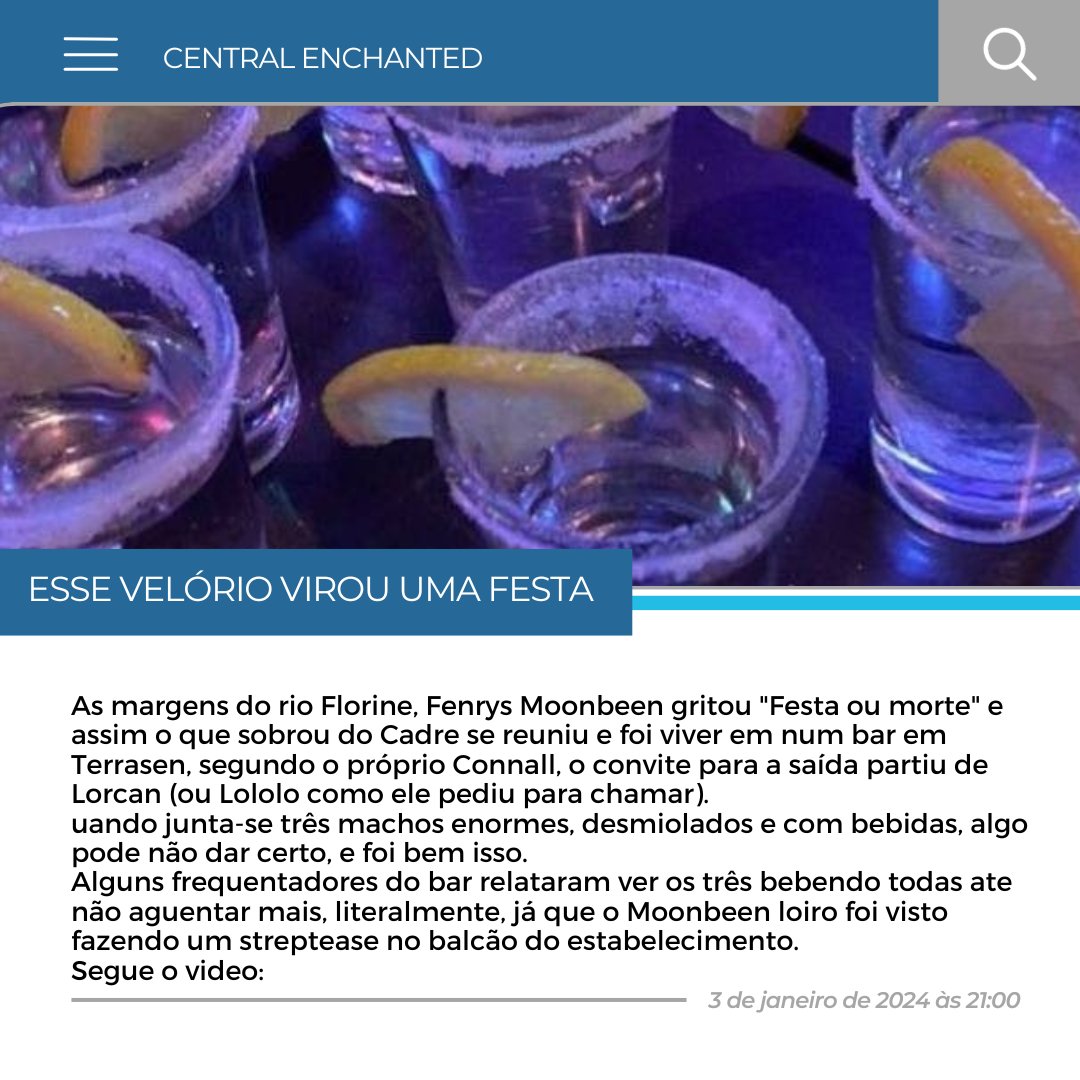 CENTRAL ENCHANTED

ESSE VELÓRIO VIROU UMA FESTA

As margens do rio Florine, Fenrys Moonbeen gritou "Festa ou morte" e assim o que sobrou do Cadre se reuniu e foi viver em num bar em Terrasen, segundo o próprio Connall, o convite para a saída partiu de Lorcan (ou Lololo como ele pediu para chamar).
uando junta-se três machos enormes, desmiolados e com bebidas, algo pode não dar certo, e foi bem isso.
Alguns frequentadores do bar relataram ver os três bebendo todas ate não aguentar mais, literalmente, já que o Moonbeen loiro foi visto fazendo um streptease no balcão do estabelecimento.
Segue o video:

3 de janeiro de 2024 às 21:00